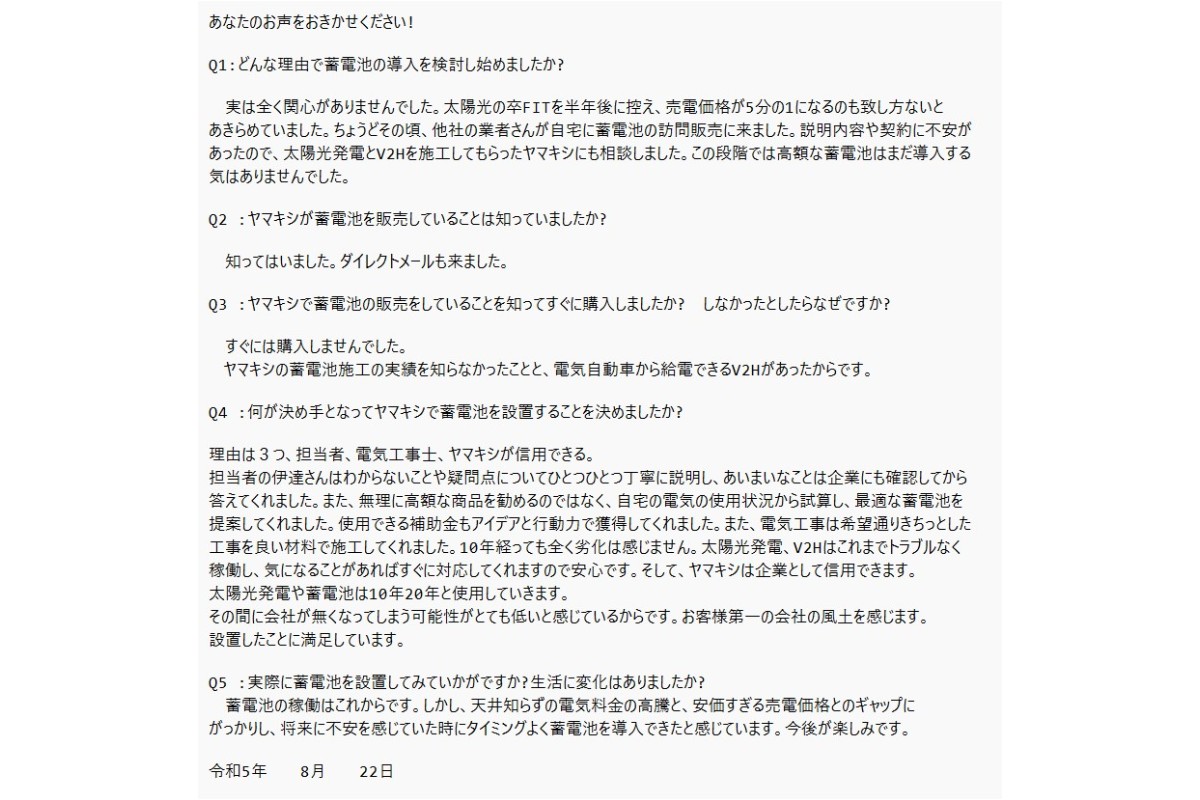 あなたのお声をおきかせください！

Q1：どんな理由で蓄電池の導入を検討し始めましたか？

実は全く関心がありませんでした。太陽光の卒FITを半年後に控え、売電価格が5分の1になるのも致し方ないとあきらめていました。ちょうどその頃、他社の業者さんが自宅に蓄電池の訪問販売に来ました。説明内容や契約に不安があったので、太陽光発電とV2Hを施工してもらったヤマキシにも相談しました。この段階では高額な蓄電池はまだ導入する気はありませんでした。

Q2　：ヤマキシが蓄電池を販売していることは知っていましたか？

知ってはいました。ダイレクトメールも来ました。

Q3　：ヤマキシで蓄電池の販売をしていることを知ってすぐに購入しましたか？　しなかったとしたらなぜですか？

すぐには購入しませんでした。
ヤマキシの蓄電池施工の実績を知らなかったことと、電気自動車から給電できるV2Hがあったからです。

Q4　：何が決め手となってヤマキシで蓄電池を設置することを決めましたか？

理由は３つ、担当者、電気工事士、ヤマキシが信用できる。
担当者の伊達さんはわからないことや疑問点についてひとつひとつ丁寧に説明し、あいまいなことは企業にも確認してから答えてくれました。また、無理に高額な商品を勧めるのではなく、自宅の電気の使用状況から試算し、最適な蓄電池を提案してくれました。使用できる補助金もアイデアと行動力で獲得してくれました。また、電気工事は希望通りきちっとした工事を良い材料で施工してくれました。10年経っても全く劣化は感じません。太陽光発電、V2Hはこれまでトラブルなく稼働し、気になることがあればすぐに対応してくれますので安心です。そして、ヤマキシは企業として信用できます。
太陽光発電や蓄電池は10年20年と使用していきます。
その間に会社が無くなってしまう可能性がとても低いと感じているからです。お客様第一の会社の風土を感じます。
設置したことに満足しています。

Q5　：実際に蓄電池を設置してみていかがですか？生活に変化はありましたか？
蓄電池の稼働はこれからです。しかし、天井知らずの電気料金の高騰と、安価すぎる売電価格とのギャップにがっかりし、将来に不安を感じていた時にタイミングよく蓄電池を導入できたと感じています。今後が楽しみです。

令和5年　　8月　　22日